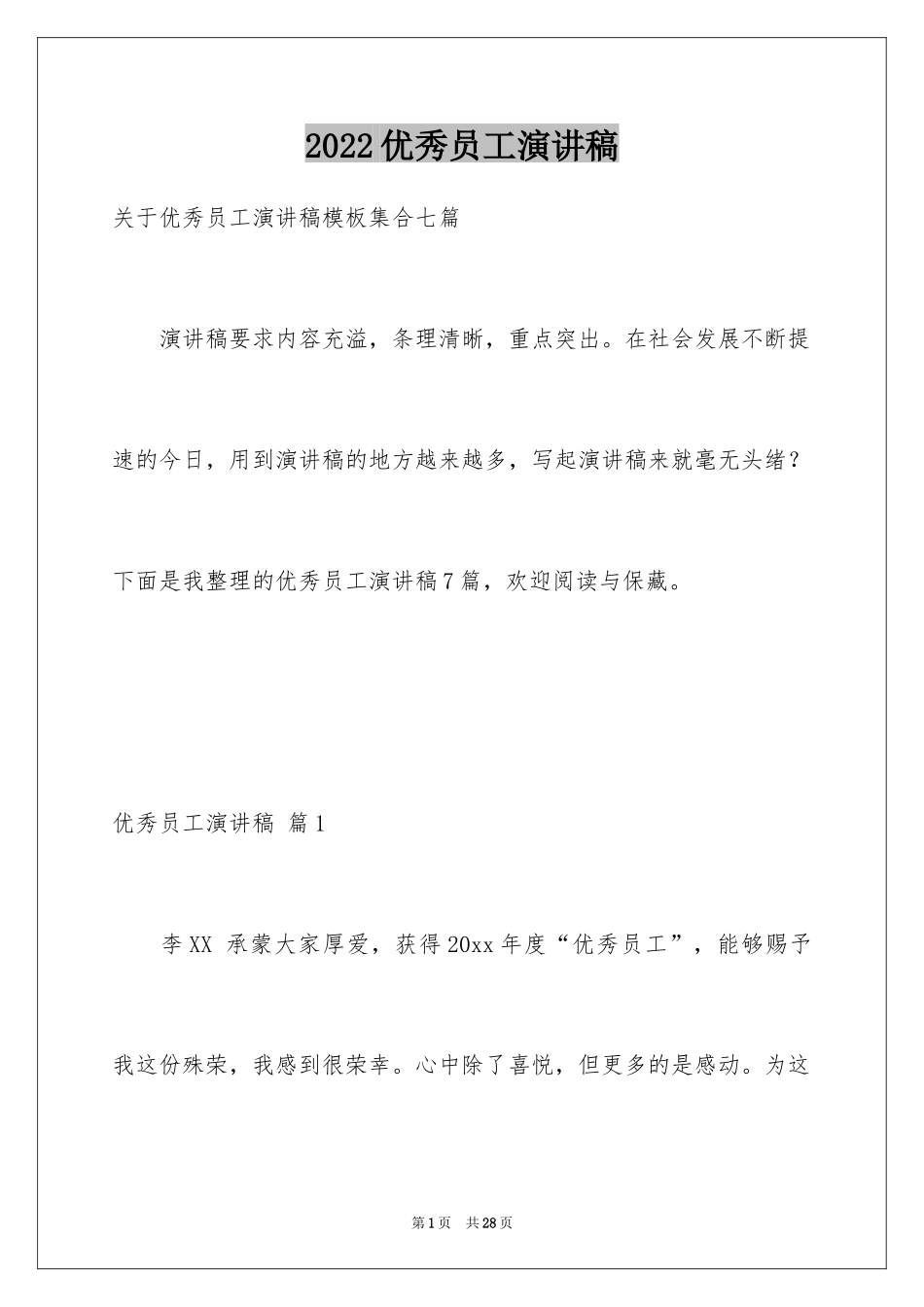 2022优秀员工演讲稿

关于优秀员工演讲稿模板集合七篇

演讲稿要求内容充溢，条理清晰，重点突出。在社会发展不断提速的今日，用到演讲稿的地方越来越多，写起演讲稿来就毫无头绪？下面是我整理的优秀员工演讲稿7篇，欢迎阅读与保藏。

优秀员工演讲稿 篇1

李XX 承蒙大家厚爱，获得20xx年度“优秀员工”，能够赐予我这份殊荣，我感到很荣幸。心中除了喜悦，但更多的是感动。为这

第1页 共28页